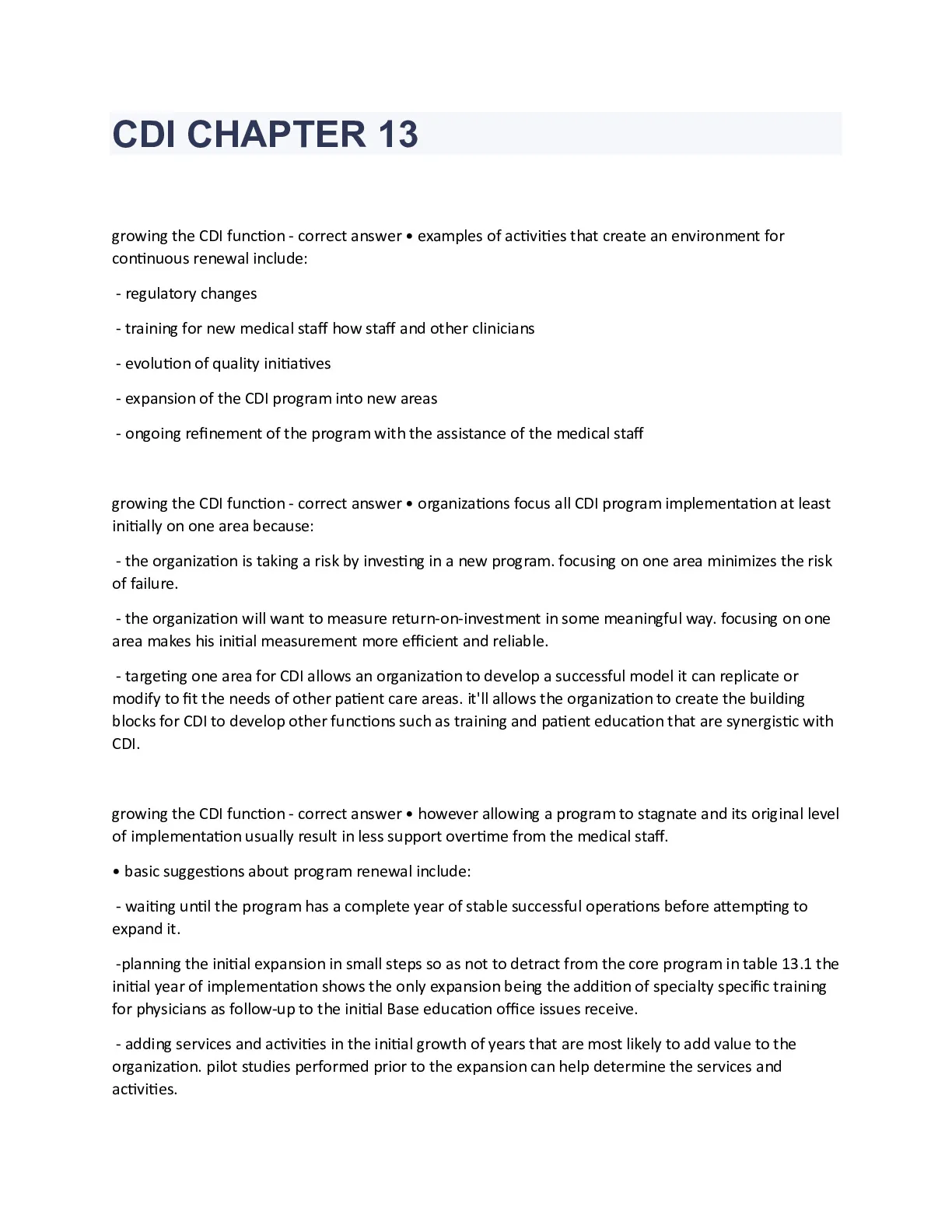 CDI CHAPTER 13

growing the CDI function - correct answer • examples of activities that create an environment for continuous renewal include:

- regulatory changes

- training for new medical staff how staff and other clinicians

- evolution of quality initiatives

- expansion of the CDI program into new areas

- ongoing refinement of the program with the assistance of the medical staff

growing the CDI function - correct answer • organizations focus all CDI program implementation at least initially on one area because:

- the organization is taking a risk by investing in a new program. focusing on one area minimizes the risk of failure.

- the organization will want to measure return-on-investment in some meaningful way. focusing on one area makes his initial measurement more efficient and reliable.

- targeting one area for CDI allows an organization to develop a successful model it can replicate or modify to fit the needs of other patient care areas. it'll allows the organization to create the building blocks for CDI to develop other functions such as training and patient education that are synergistic with CDI.

growing the CDI function - correct answer • however allowing a program to stagnate and its original level of implementation usually result in less support overtime from the medical staff.

• basic suggestions about program renewal include:

- waiting until the program has a complete year of stable successful operations before attempting to expand it.

-planning the initial expansion in small steps so as not to detract from the core program in table 13.1 the initial year of implementation shows the only expansion being the addition of specialty specific training for physicians as follow-up to the initial Base education office issues receive.

- adding services and activities in the initial growth of years that are most likely to add value to the organization. pilot studies performed prior to the expansion can help determine the services and activities.